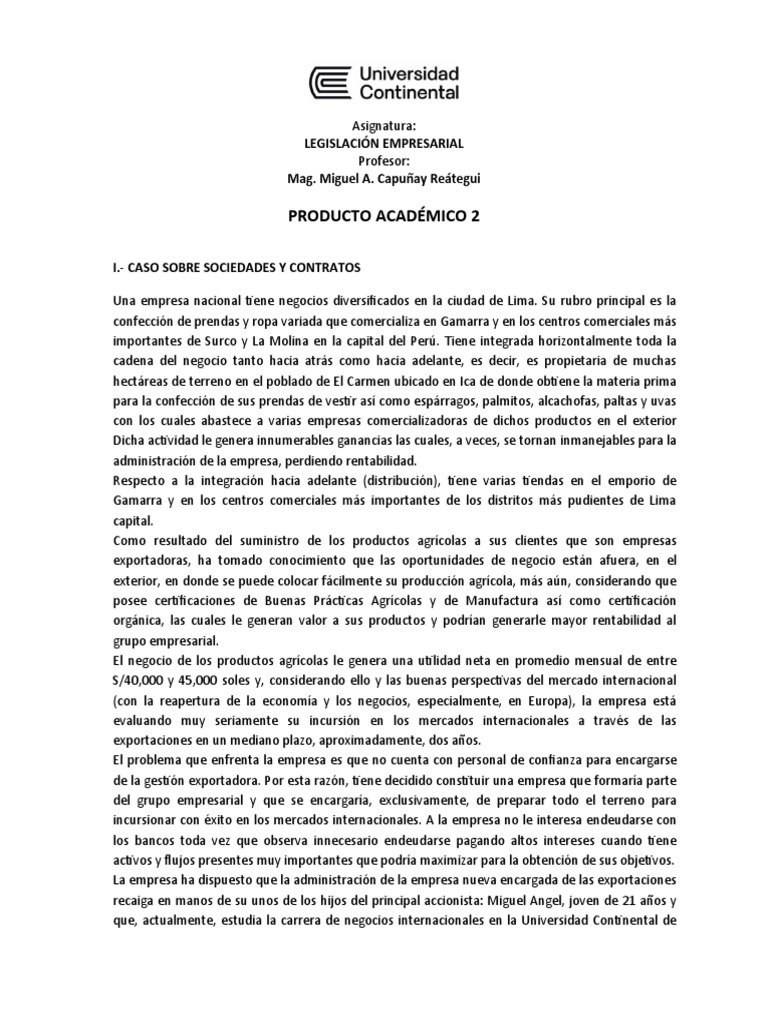 Universidad Continental

Asignatura:
LEGISLACIÓN EMPRESARIAL
Profesor:
Mag. Miguel A. Capuñay Reátegui

PRODUCTO ACADÉMICO 2

I.- CASO SOBRE SOCIEDADES Y CONTRATOS

Una empresa nacional tiene negocios diversificados en la ciudad de Lima. Su rubro principal es la confección de prendas y ropa variada que comercializa en Gamarra y en los centros comerciales más importantes de Surco y La Molina en la capital del Perú. Tiene integrada horizontalmente toda la cadena del negocio tanto hacia atrás como hacia adelante, es decir, es propietaria de muchas hectáreas de terreno en el poblado de El Carmen ubicado en Ica de donde obtiene la materia prima para la confección de sus prendas de vestir así como espárragos, palmitos, alcachofas, paltas y uvas con los cuales abastece a varias empresas comercializadoras de dichos productos en el exterior Dicha actividad le genera innumerables ganancias las cuales, a veces, se tornan inmanejables para la administración de la empresa, perdiendo rentabilidad.
Respecto a la integración hacia adelante (distribución), tiene varias tiendas en el emporio de Gamarra y en los centros comerciales más importantes de los distritos más pudientes de Lima capital.
Como resultado del suministro de los productos agrícolas a sus clientes que son empresas exportadoras, ha tomado conocimiento que las oportunidades de negocio están afuera, en el exterior, en donde se puede colocar fácilmente su producción agrícola, más aún, considerando que posee certificaciones de Buenas Prácticas Agrícolas y de Manufactura así como certificación orgánica, las cuales le generan valor a sus productos y podrían generarle mayor rentabilidad al grupo empresarial.
El negocio de los productos agrícolas le genera una utilidad neta en promedio mensual de entre S/40,000 y 45,000 soles y, considerando ello y las buenas perspectivas del mercado internacional (con la reapertura de la economía y los negocios, especialmente, en Europa), la empresa está evaluando muy seriamente su incursión en los mercados internacionales a través de las exportaciones en un mediano plazo, aproximadamente, dos años.
El problema que enfrenta la empresa es que no cuenta con personal de confianza para encargarse de la gestión exportadora. Por esta razón, tiene decidido constituir una empresa que formaría parte del grupo empresarial y que se encargaría, exclusivamente, de preparar todo el terreno para incursionar con éxito en los mercados internacionales. A la empresa no le interesa endeudarse con los bancos toda vez que observa innecesario endeudarse pagando altos intereses cuando tiene activos y flujos presentes muy importantes que podría maximizar para la obtención de sus objetivos.
La empresa ha dispuesto que la administración de la empresa nueva encargada de las exportaciones recaiga en manos de su unos de los hijos del principal accionista: Miguel Angel, joven de 21 años y que, actualmente, estudia la carrera de negocios internacionales en la Universidad Continental de